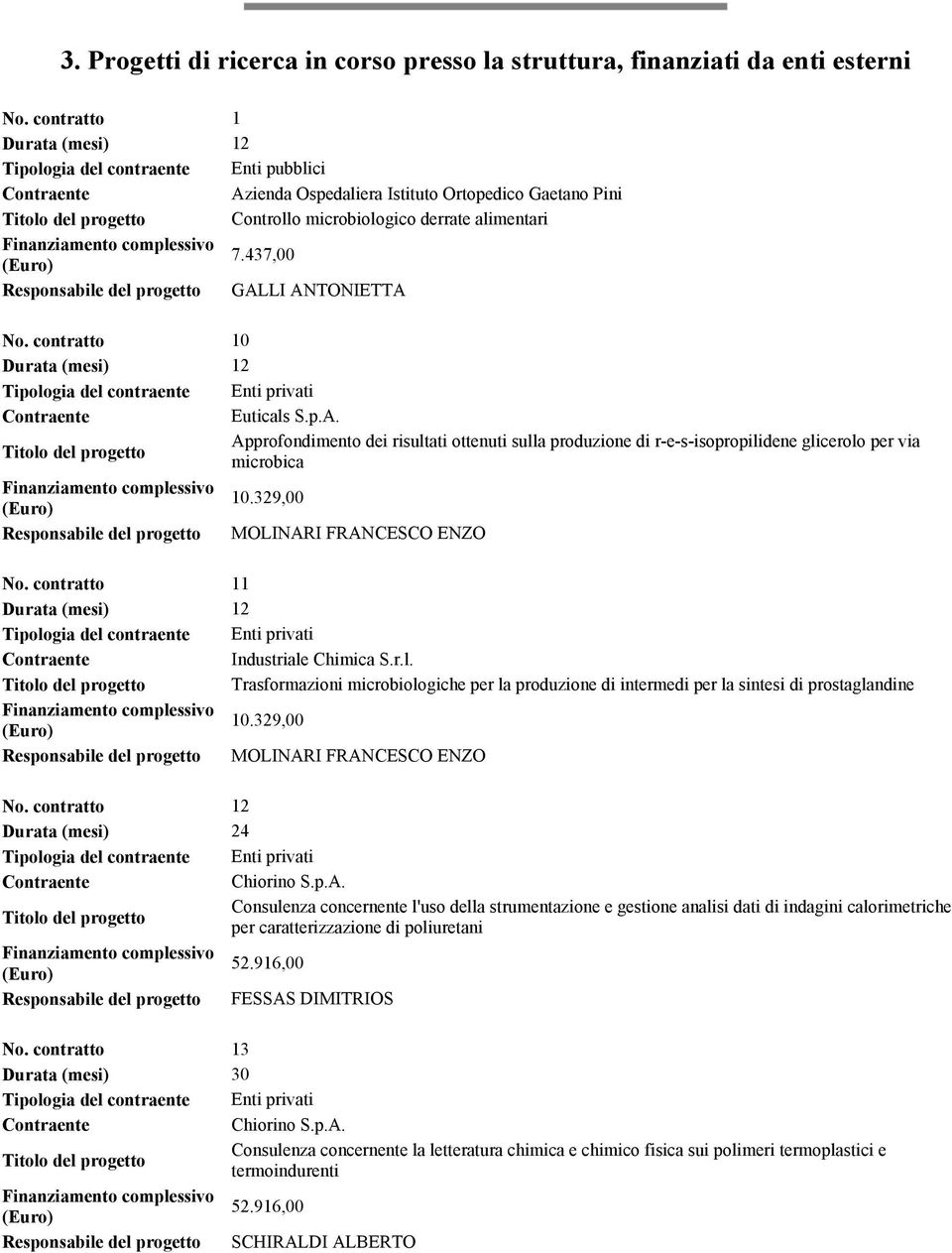 3. Progetti di ricerca in corso presso la struttura, finanziati da enti esterni

| | |
|---|---|
| No. contratto | 1 |
| Durata (mesi) | 12 |
| Tipologia del contraente | Enti pubblici |
| Contraente | Azienda Ospedaliera Istituto Ortopedico Gaetano Pini |
| Titolo del progetto | Controllo microbiologico derrate alimentari |
| Finanziamento complessivo (Euro) | 7.437,00 |
| Responsabile del progetto | GALLI ANTONIETTA |

| | |
|---|---|
| No. contratto | 10 |
| Durata (mesi) | 12 |
| Tipologia del contraente | Enti privati |
| Contraente | Euticals S.p.A. |
| Titolo del progetto | Approfondimento dei risultati ottenuti sulla produzione di r-e-s-isopropilidene glicerolo per via microbica |
| Finanziamento complessivo (Euro) | 10.329,00 |
| Responsabile del progetto | MOLINARI FRANCESCO ENZO |

| | |
|---|---|
| No. contratto | 11 |
| Durata (mesi) | 12 |
| Tipologia del contraente | Enti privati |
| Contraente | Industriale Chimica S.r.l. |
| Titolo del progetto | Trasformazioni microbiologiche per la produzione di intermedi per la sintesi di prostaglandine |
| Finanziamento complessivo (Euro) | 10.329,00 |
| Responsabile del progetto | MOLINARI FRANCESCO ENZO |

| | |
|---|---|
| No. contratto | 12 |
| Durata (mesi) | 24 |
| Tipologia del contraente | Enti privati |
| Contraente | Chiorino S.p.A. |
| Titolo del progetto | Consulenza concernente l'uso della strumentazione e gestione analisi dati di indagini calorimetriche per caratterizzazione di poliuretani |
| Finanziamento complessivo (Euro) | 52.916,00 |
| Responsabile del progetto | FESSAS DIMITRIOS |

| | |
|---|---|
| No. contratto | 13 |
| Durata (mesi) | 30 |
| Tipologia del contraente | Enti privati |
| Contraente | Chiorino S.p.A. |
| Titolo del progetto | Consulenza concernente la letteratura chimica e chimico fisica sui polimeri termoplastici e termoindurenti |
| Finanziamento complessivo (Euro) | 52.916,00 |
| Responsabile del progetto | SCHIRALDI ALBERTO |